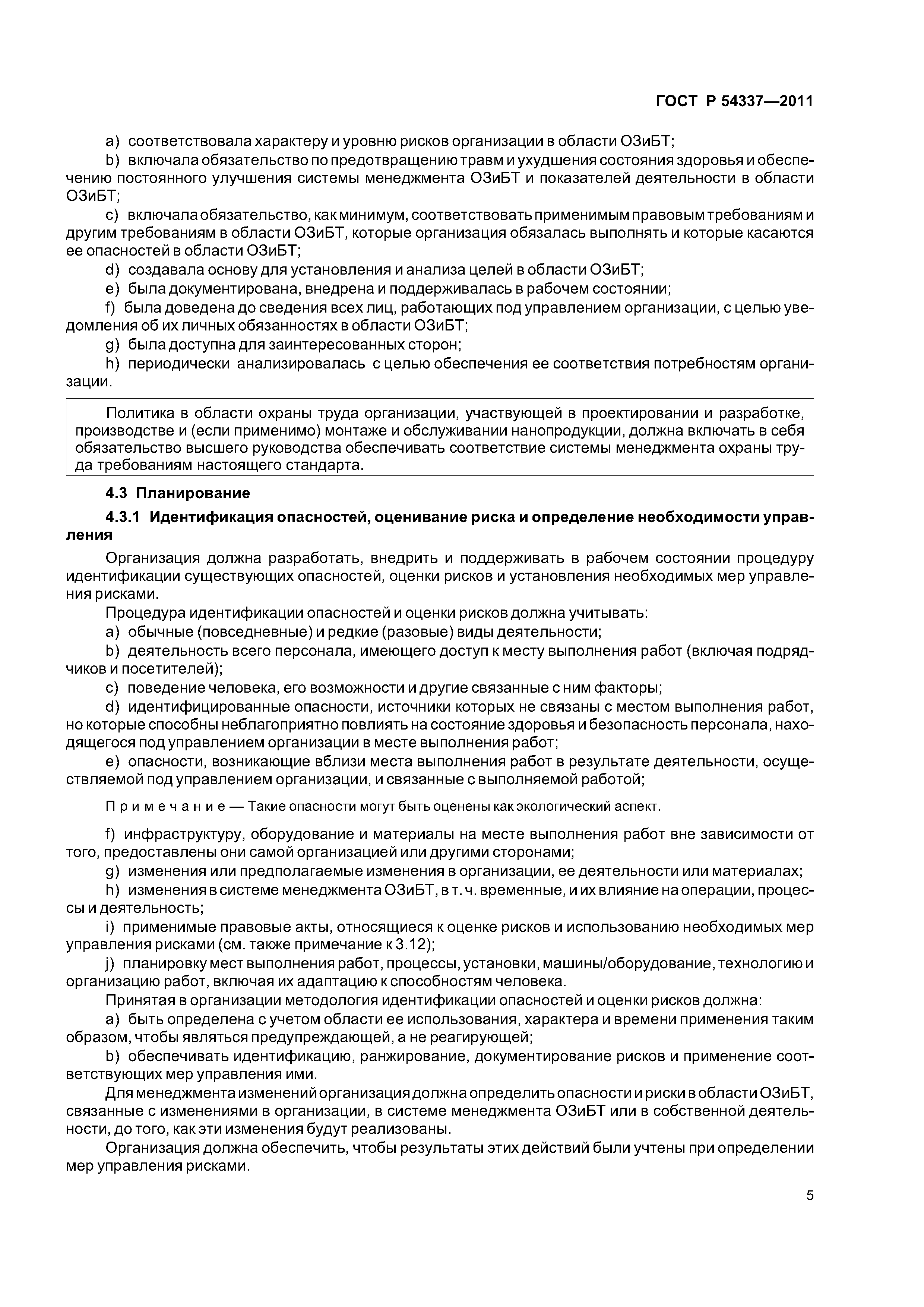 ГОСТ Р 54337—2011

a) соответствовала характеру и уровню рисков организации в области ОЗиБТ;

b) включала обязательство по предотвращению травм и ухудшения состояния здоровья и обеспечению постоянного улучшения системы менеджмента ОЗиБТ и показателей деятельности в области ОЗиБТ;

c) включала обязательство, как минимум, соответствовать применимым правовым требованиям и другим требованиям в области ОЗиБТ, которые организация обязалась выполнять и которые касаются ее опасностей в области ОЗиБТ;

d) создавала основу для установления и анализа целей в области ОЗиБТ;

e) была документирована, внедрена и поддерживалась в рабочем состоянии;

f) была доведена до сведения всех лиц, работающих под управлением организации, с целью уведомления об их личных обязанностях в области ОЗиБТ;

g) была доступна для заинтересованных сторон;

h) периодически анализировалась с целью обеспечения ее соответствия потребностям организации.

Политика в области охраны труда организации, участвующей в проектировании и разработке, производстве и (если применимо) монтаже и обслуживании нанопродукции, должна включать в себя обязательство высшего руководства обеспечивать соответствие системы менеджмента охраны труда требованиям настоящего стандарта.

4.3 Планирование

4.3.1 Идентификация опасностей, оценивание риска и определение необходимости управления

Организация должна разработать, внедрить и поддерживать в рабочем состоянии процедуру идентификации существующих опасностей, оценки рисков и установления необходимых мер управления рисками.

Процедура идентификации опасностей и оценки рисков должна учитывать:

a) обычные (повседневные) и редкие (разовые) виды деятельности;

b) деятельность всего персонала, имеющего доступ к месту выполнения работ (включая подрядчиков и посетителей);

c) поведение человека, его возможности и другие связанные с ним факторы;

d) идентифицированные опасности, источники которых не связаны с местом выполнения работ, но которые способны неблагоприятно повлиять на состояние здоровья и безопасность персонала, находящегося под управлением организации в месте выполнения работ;

e) опасности, возникающие вблизи места выполнения работ в результате деятельности, осуществляемой под управлением организации, и связанные с выполняемой работой;

Примечание — Такие опасности могут быть оценены как экологический аспект.

f) инфраструктуру, оборудование и материалы на месте выполнения работ вне зависимости от того, предоставлены они самой организацией или другими сторонами;

g) изменения или предполагаемые изменения в организации, ее деятельности или материалах;

h) изменения в системе менеджмента ОЗиБТ, в т. ч. временные, и их влияние на операции, процессы и деятельность;

i) применимые правовые акты, относящиеся к оценке рисков и использованию необходимых мер управления рисками (см. также примечание к 3.12);

j) планировку мест выполнения работ, процессы, установки, машины/оборудование, технологию и организацию работ, включая их адаптацию к способностям человека.

Принятая в организации методология идентификации опасностей и оценки рисков должна:

a) быть определена с учетом области ее использования, характера и времени применения таким образом, чтобы являться предупреждающей, а не реагирующей;

b) обеспечивать идентификацию, ранжирование, документирование рисков и применение соответствующих мер управления ими.

Для менеджмента изменений организация должна определить опасности и риски в области ОЗиБТ, связанные с изменениями в организации, в системе менеджмента ОЗиБТ или в собственной деятельности, до того, как эти изменения будут реализованы.

Организация должна обеспечить, чтобы результаты этих действий были учтены при определении мер управления рисками.

5